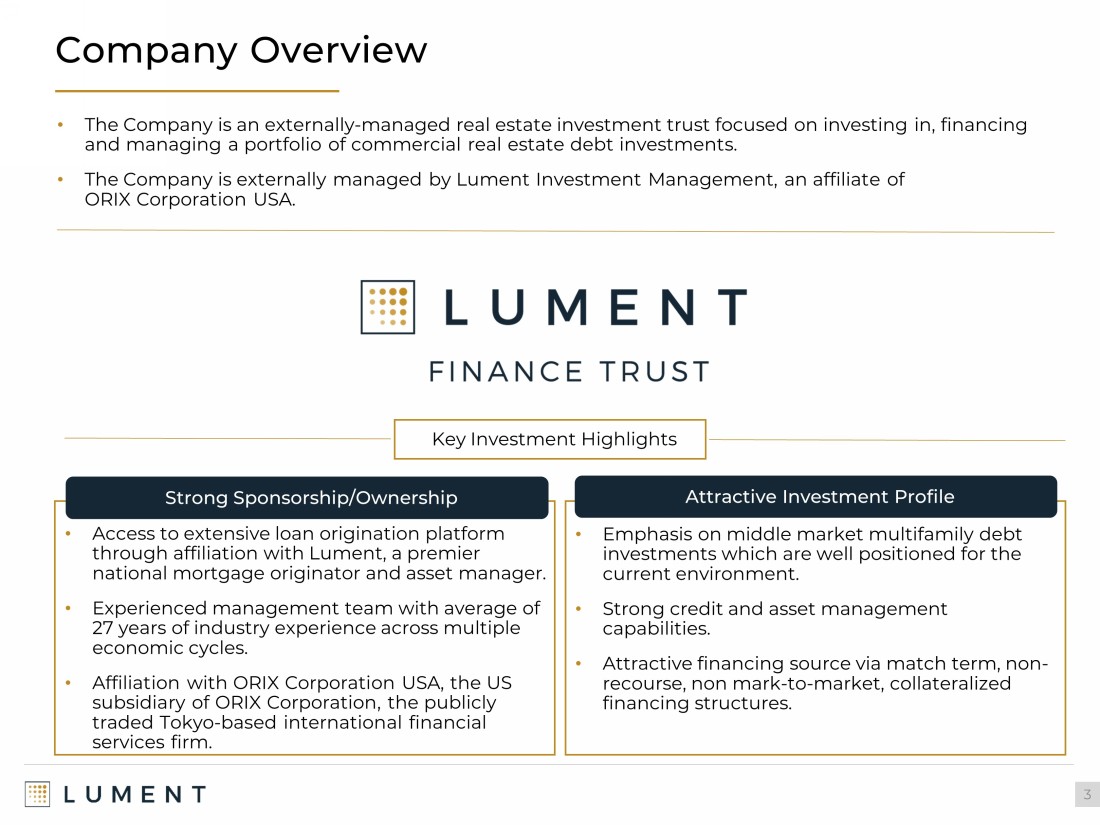 Company Overview

• The Company is an externally-managed real estate investment trust focused on investing in, financing and managing a portfolio of commercial real estate debt investments.

• The Company is externally managed by Lument Investment Management, an affiliate of ORIX Corporation USA.

LUMENT

FINANCE TRUST

Key Investment Highlights

Strong Sponsorship/Ownership

• Access to extensive loan origination platform through affiliation with Lument, a premier national mortgage originator and asset manager.

• Experienced management team with average of 27 years of industry experience across multiple economic cycles.

• Affiliation with ORIX Corporation USA, the US subsidiary of ORIX Corporation, the publicly traded Tokyo-based international financial services firm.

Attractive Investment Profile

• Emphasis on middle market multifamily debt investments which are well positioned for the current environment.

• Strong credit and asset management capabilities.

• Attractive financing source via match term, non-recourse, non mark-to-market, collateralized financing structures.

LUMENT

3